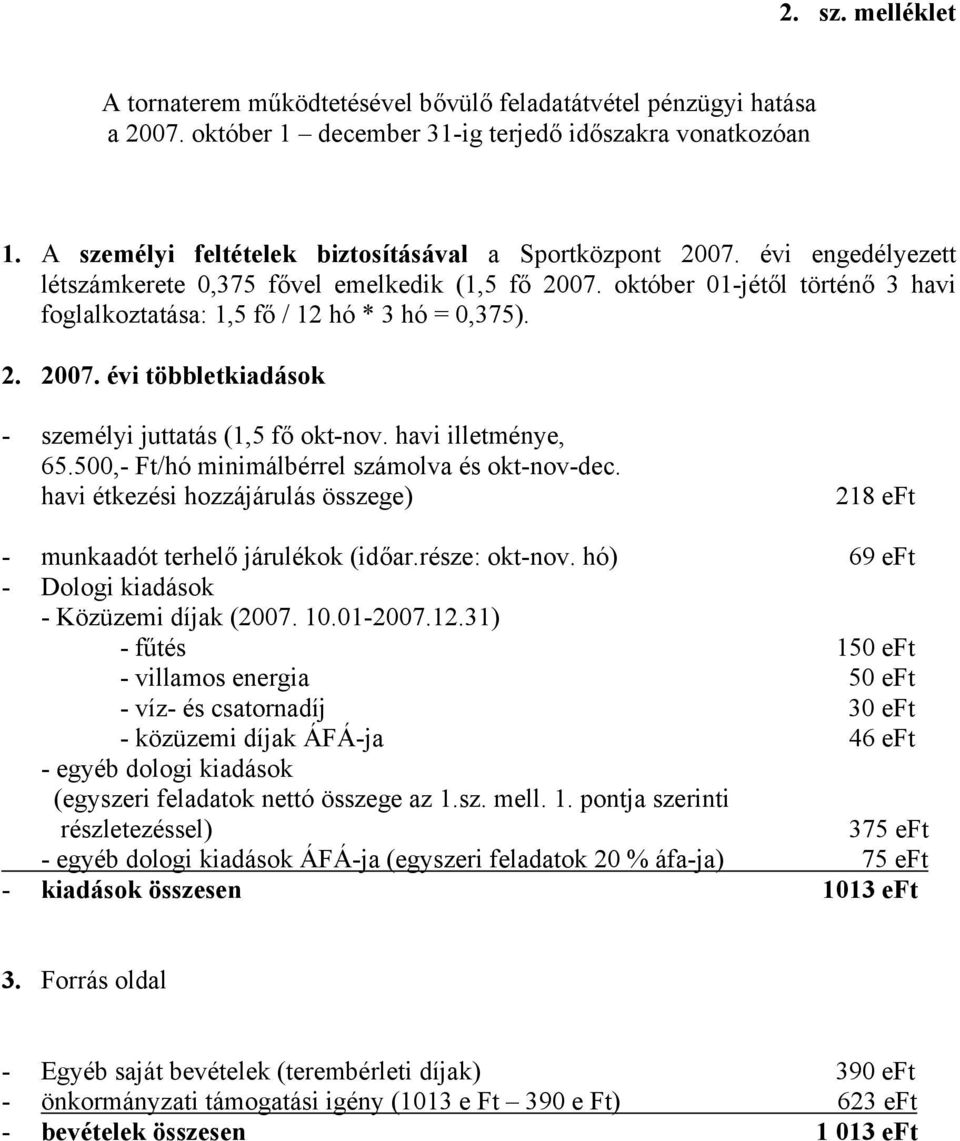 2. sz. melléklet

A tornaterem működtetésével bővülő feladatátvétel pénzügyi hatása a 2007. október 1 – december 31-ig terjedő időszakra vonatkozóan

1. A személyi feltételek biztosításával a Sportközpont 2007. évi engedélyezett létszámkerete 0,375 fővel emelkedik (1,5 fő 2007. október 01-jétől történő 3 havi foglalkoztatása: 1,5 fő / 12 hó * 3 hó = 0,375).

2. 2007. évi többletkiadások

- személyi juttatás (1,5 fő okt-nov. havi illetménye, 65.500,- Ft/hó minimálbérrel számolva és okt-nov-dec. havi étkezési hozzájárulás összege) 218 eFt

- munkaadót terhelő járulékok (időar.része: okt-nov. hó) 69 eFt
- Dologi kiadások
- Közüzemi díjak (2007. 10.01-2007.12.31)
- fűtés 150 eFt
- villamos energia 50 eFt
- víz- és csatornadíj 30 eFt
- közüzemi díjak ÁFÁ-ja 46 eFt
- egyéb dologi kiadások (egyszeri feladatok nettó összege az 1.sz. mell. 1. pontja szerinti részletezéssel) 375 eFt
- egyéb dologi kiadások ÁFÁ-ja (egyszeri feladatok 20 % áfa-ja) 75 eFt
- kiadások összesen 1013 eFt

3. Forrás oldal

- Egyéb saját bevételek (terembérleti díjak) 390 eFt
- önkormányzati támogatási igény (1013 e Ft – 390 e Ft) 623 eFt
- bevételek összesen 1 013 eFt